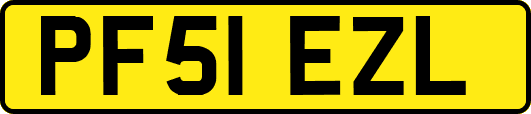 PF51 EZL